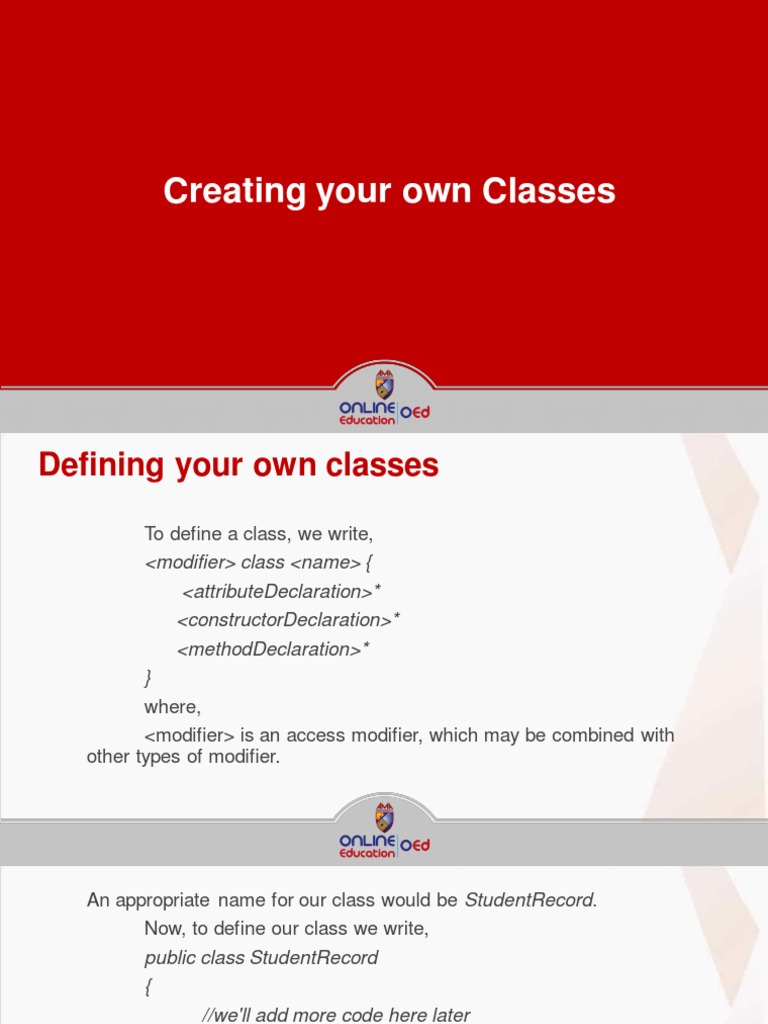 Creating your own Classes

ONLINE Education OEd

Defining your own classes

To define a class, we write,

<modifier> class <name> {
<attributeDeclaration>*
<constructorDeclaration>*
<methodDeclaration>*
}

where,

<modifier> is an access modifier, which may be combined with other types of modifier.

ONLINE Education OEd

An appropriate name for our class would be StudentRecord.

Now, to define our class we write,

public class StudentRecord
{
//we'll add more code here later